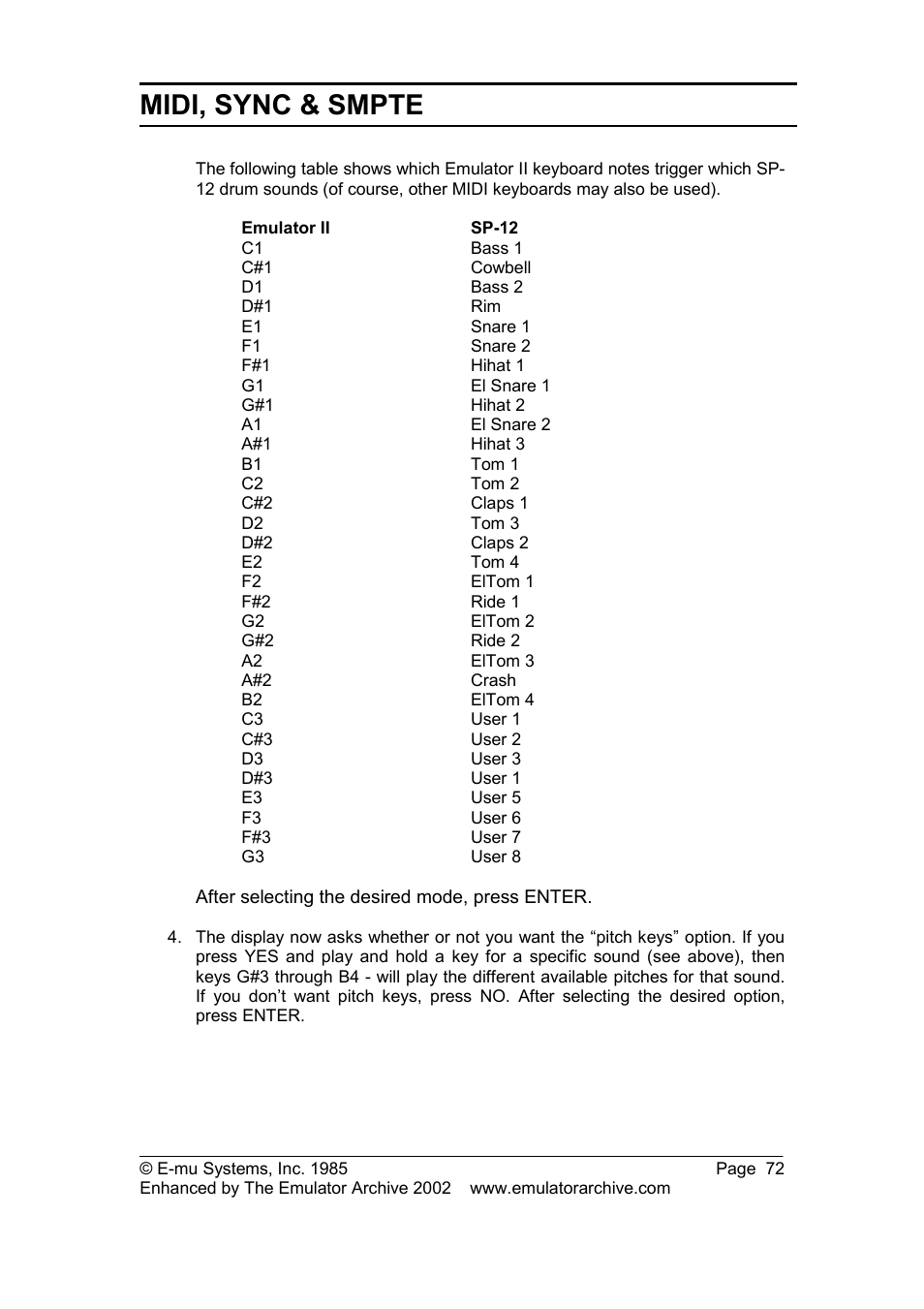 MIDI, SYNC & SMPTE

The following table shows which Emulator II keyboard notes trigger which SP-12 drum sounds (of course, other MIDI keyboards may also be used).

| Emulator II | SP-12 |
|---|---|
| C1 | Bass 1 |
| C#1 | Cowbell |
| D1 | Bass 2 |
| D#1 | Rim |
| E1 | Snare 1 |
| F1 | Snare 2 |
| F#1 | Hihat 1 |
| G1 | El Snare 1 |
| G#1 | Hihat 2 |
| A1 | El Snare 2 |
| A#1 | Hihat 3 |
| B1 | Tom 1 |
| C2 | Tom 2 |
| C#2 | Claps 1 |
| D2 | Tom 3 |
| D#2 | Claps 2 |
| E2 | Tom 4 |
| F2 | ElTom 1 |
| F#2 | Ride 1 |
| G2 | ElTom 2 |
| G#2 | Ride 2 |
| A2 | ElTom 3 |
| A#2 | Crash |
| B2 | ElTom 4 |
| C3 | User 1 |
| C#3 | User 2 |
| D3 | User 3 |
| D#3 | User 1 |
| E3 | User 5 |
| F3 | User 6 |
| F#3 | User 7 |
| G3 | User 8 |

After selecting the desired mode, press ENTER.

4. The display now asks whether or not you want the “pitch keys” option. If you press YES and play and hold a key for a specific sound (see above), then keys G#3 through B4 - will play the different available pitches for that sound. If you don’t want pitch keys, press NO. After selecting the desired option, press ENTER.

© E-mu Systems, Inc. 1985 Page 72
Enhanced by The Emulator Archive 2002 www.emulatorarchive.com